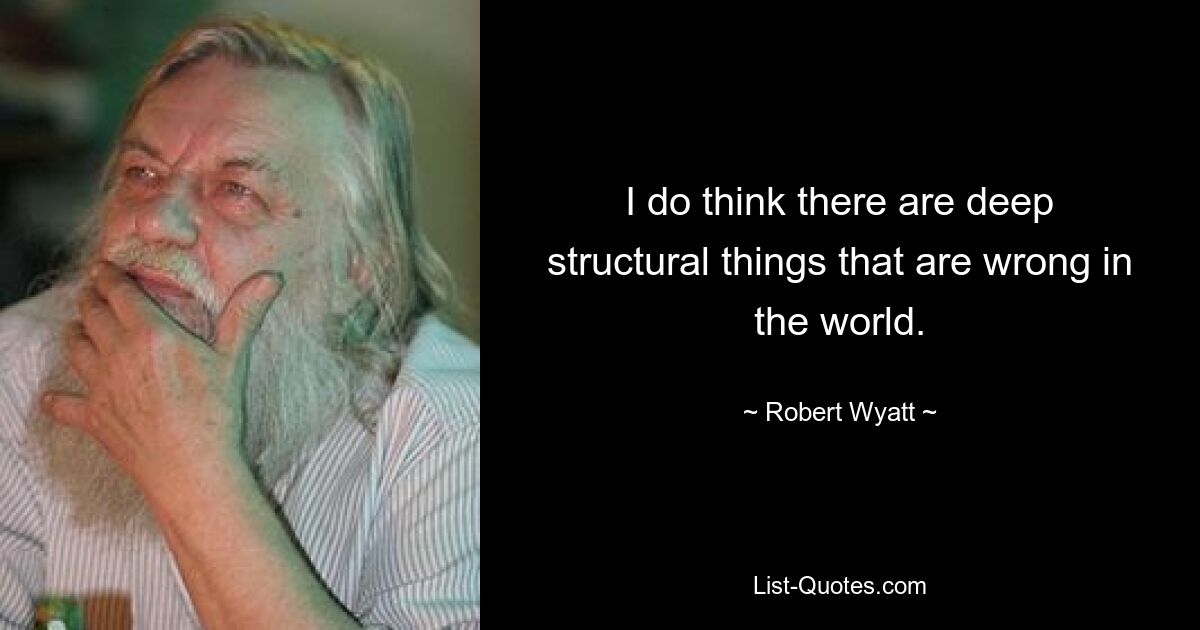 I do think there are deep structural things that are wrong in the world.

~ Robert Wyatt ~

List-Quotes.com